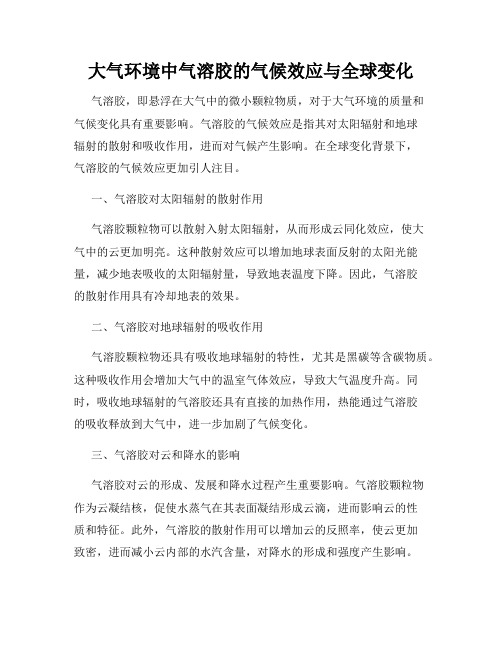 大气环境中气溶胶的气候效应与全球变化

气溶胶，即悬浮在大气中的微小颗粒物质，对于大气环境的质量和气候变化具有重要影响。气溶胶的气候效应是指其对太阳辐射和地球辐射的散射和吸收作用，进而对气候产生影响。在全球变化背景下，气溶胶的气候效应更加引人注目。

一、气溶胶对太阳辐射的散射作用

气溶胶颗粒物可以散射入射太阳辐射，从而形成云同化效应，使大气中的云更加明亮。这种散射效应可以增加地球表面反射的太阳光能量，减少地表吸收的太阳辐射量，导致地表温度下降。因此，气溶胶的散射作用具有冷却地表的效果。

二、气溶胶对地球辐射的吸收作用

气溶胶颗粒物还具有吸收地球辐射的特性，尤其是黑碳等含碳物质。这种吸收作用会增加大气中的温室气体效应，导致大气温度升高。同时，吸收地球辐射的气溶胶还具有直接的加热作用，热能通过气溶胶的吸收释放到大气中，进一步加剧了气候变化。

三、气溶胶对云和降水的影响

气溶胶对云的形成、发展和降水过程产生重要影响。气溶胶颗粒物作为云凝结核，促使水蒸气在其表面凝结形成云滴，进而影响云的性质和特征。此外，气溶胶的散射作用可以增加云的反照率，使云更加致密，进而减小云内部的水汽含量，对降水的形成和强度产生影响。